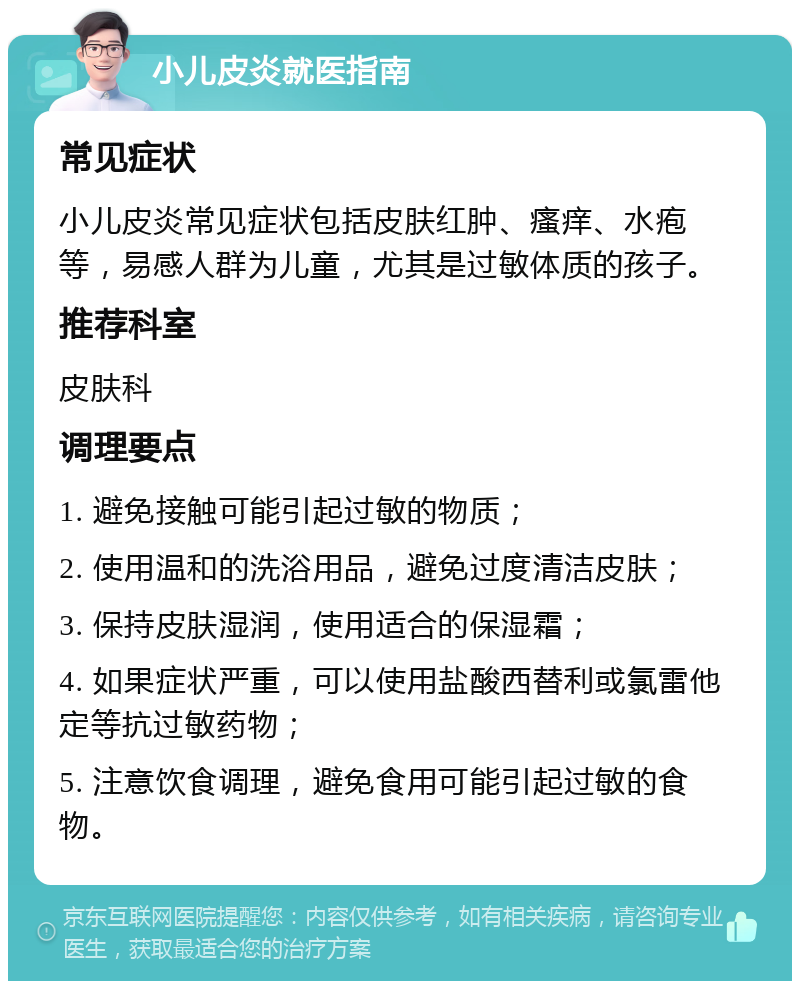 小儿皮炎就医指南

常见症状

小儿皮炎常见症状包括皮肤红肿、瘙痒、水疱等，易感人群为儿童，尤其是过敏体质的孩子。

推荐科室

皮肤科

调理要点

1. 避免接触可能引起过敏的物质；

2. 使用温和的洗浴用品，避免过度清洁皮肤；

3. 保持皮肤湿润，使用适合的保湿霜；

4. 如果症状严重，可以使用盐酸西替利或氯雷他定等抗过敏药物；

5. 注意饮食调理，避免食用可能引起过敏的食物。

京东互联网医院提醒您：内容仅供参考，如有相关疾病，请咨询专业医生，获取最适合您的治疗方案